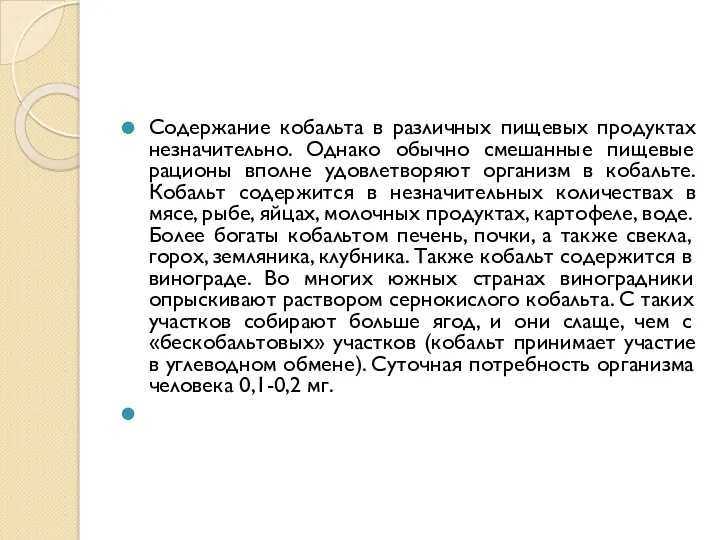 Содержание кобальта в различных пищевых продуктах незначительно. Однако обычно смешанные пищевые рационы вполне удовлетворяют организм в кобальте. Кобальт содержится в незначительных количествах в мясе, рыбе, яйцах, молочных продуктах, картофеле, воде. Более богаты кобальтом печень, почки, а также свекла, горох, земляника, клубника. Также кобальт содержится в винограде. Во многих южных странах виноградники опрыскивают раствором сернокислого кобальта. С таких участков собирают больше ягод, и они слаще, чем с «бескобальтовых» участков (кобальт принимает участие в углеводном обмене). Суточная потребность организма человека 0,1-0,2 мг.